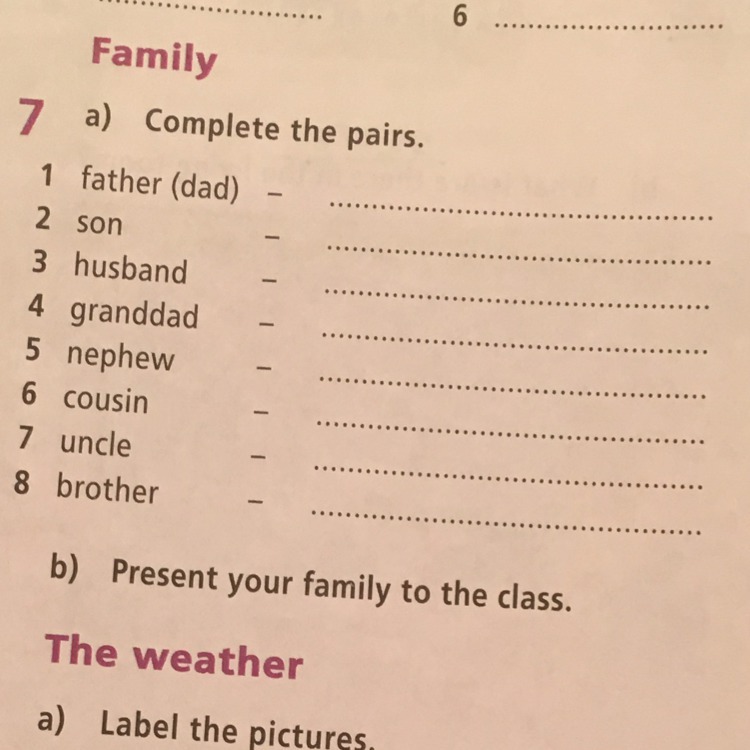 ____ 6 ____

Family

7 a) Complete the pairs.

1 father (dad) - ____
2 son - ____
3 husband - ____
4 granddad - ____
5 nephew - ____
6 cousin - ____
7 uncle - ____
8 brother - ____

b) Present your family to the class.

The weather

a) Label the pictures.